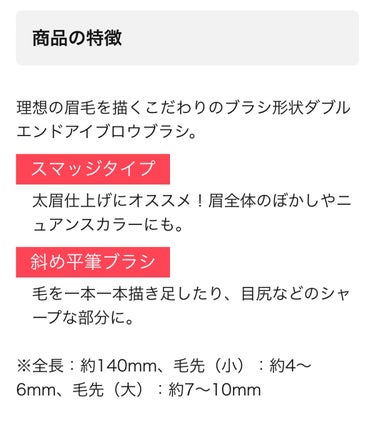 商品の特徴

理想の眉毛を描くこだわりのブラシ形状ダブルエンドアイブロウブラシ。

スマッジタイプ

太眉仕上げにオススメ！眉全体のぼかしやニュアンスカラーにも。

斜め平筆ブラシ

毛を一本一本描き足したり、目尻などのシャープな部分に。

※全長：約140mm、毛先（小）：約4〜6mm、毛先（大）：約7〜10mm